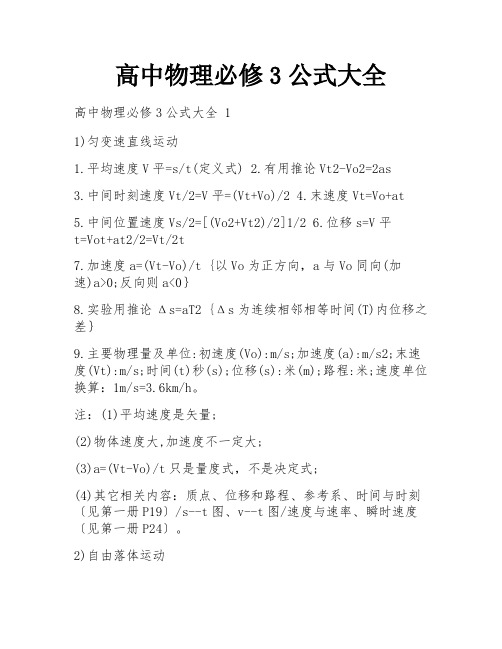 高中物理必修 3 公式大全

高中物理必修 3 公式大全 1

1)匀变速直线运动

1.平均速度 V 平=s/t(定义式) 2.有用推论 Vt2-Vo2=2as

3.中间时刻速度 Vt/2=V 平=(Vt+Vo)/2 4.末速度 Vt=Vo+at

5.中间位置速度 Vs/2=[(Vo2+Vt2)/2]1/2 6.位移 s=V 平 t=Vot+at2/2=Vt/2t

7.加速度 a=(Vt-Vo)/t {以 Vo 为正方向，a 与 Vo 同向(加速)a>0;反向则 a<0}

8.实验用推论 Δs=aT2 {Δs 为连续相邻相等时间(T)内位移之差}

9.主要物理量及单位:初速度(Vo):m/s;加速度(a):m/s2;末速度(Vt):m/s;时间(t)秒(s);位移(s):米(m);路程:米;速度单位换算: 1m/s=3.6km/h。

注: (1)平均速度是矢量;

(2)物体速度大,加速度不一定大;

(3)a=(Vt-Vo)/t 只是量度式，不是决定式;

(4)其它相关内容：质点、位移和路程、参考系、时间与时刻〔见第一册 P19〕/s--t 图、v--t 图/速度与速率、瞬时速度〔见第一册 P24〕。

2)自由落体运动